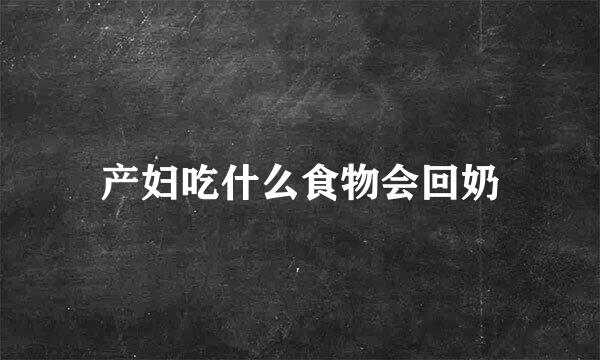 产妇吃什么食物会回奶